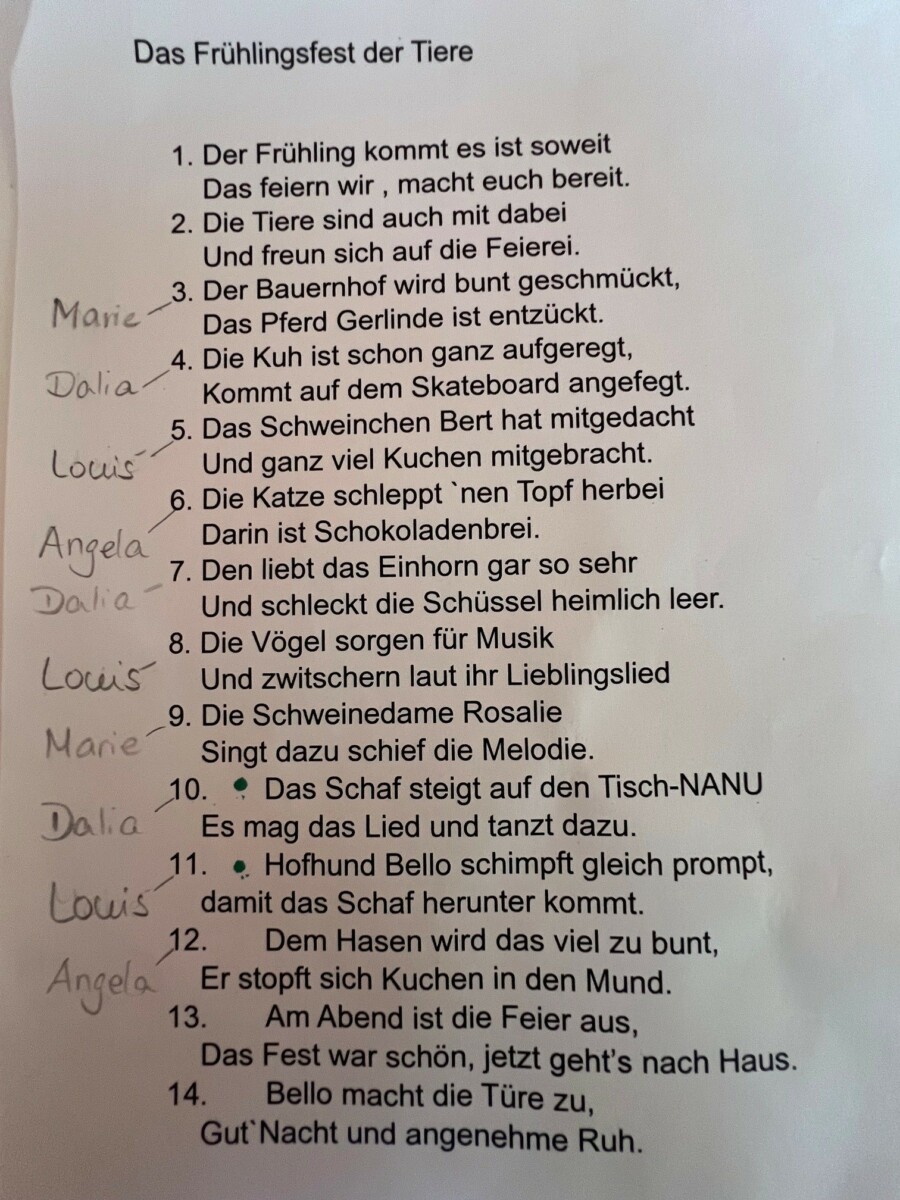 Das Frühlingsfest der Tiere

1. Der Frühling kommt es ist soweit
Das feiern wir , macht euch bereit.
2. Die Tiere sind auch mit dabei
Und freun sich auf die Feierei.
Marie
3. Der Bauernhof wird bunt geschmückt,
Das Pferd Gerlinde ist entzückt.
Dalia
4. Die Kuh ist schon ganz aufgeregt,
Kommt auf dem Skateboard angefegt.
Louis
5. Das Schweinchen Bert hat mitgedacht
Und ganz viel Kuchen mitgebracht.
Angela
6. Die Katze schleppt `nen Topf herbei
Darin ist Schokoladenbrei.
Dalia
7. Den liebt das Einhorn gar so sehr
Und schleckt die Schüssel heimlich leer.
Louis
8. Die Vögel sorgen für Musik
Und zwitschern laut ihr Lieblingslied
Marie
9. Die Schweinedame Rosalie
Singt dazu schief die Melodie.
Dalia
10. • Das Schaf steigt auf den Tisch-NANU
Es mag das Lied und tanzt dazu.
Louis
11. • Hofhund Bello schimpft gleich prompt,
damit das Schaf herunter kommt.
Angela
12. Dem Hasen wird das viel zu bunt,
Er stopft sich Kuchen in den Mund.
13. Am Abend ist die Feier aus,
Das Fest war schön, jetzt geht's nach Haus.
14. Bello macht die Türe zu,
Gut`Nacht und angenehme Ruh.